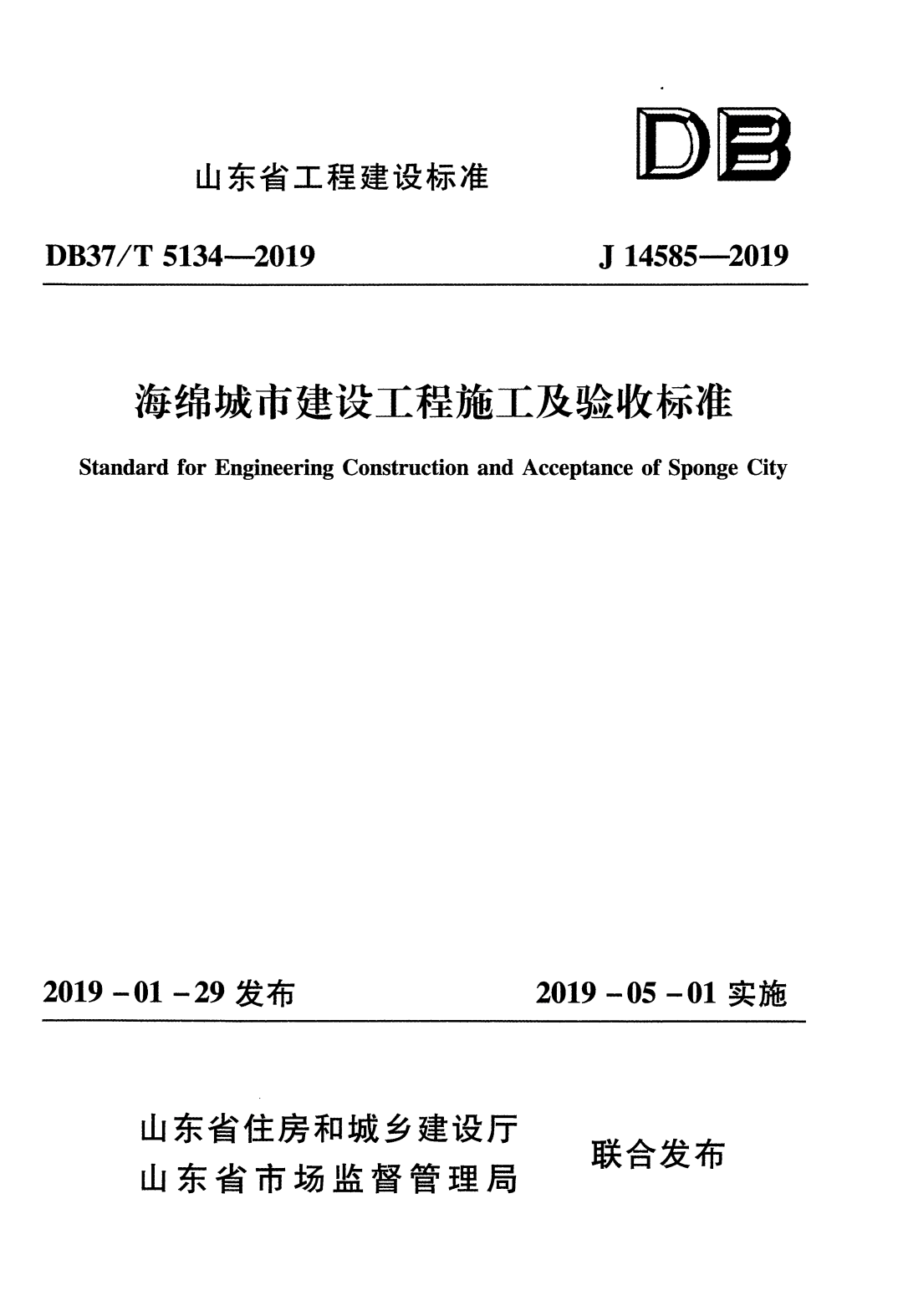 山东省工程建设标准

DB

DB37/T 5134—2019

J 14585—2019

海绵城市建设工程施工及验收标准

Standard for Engineering Construction and Acceptance of Sponge City

2019－01－29 发布

2019－05－01 实施

山东省住房和城乡建设厅
山东省市场监督管理局

联合发布